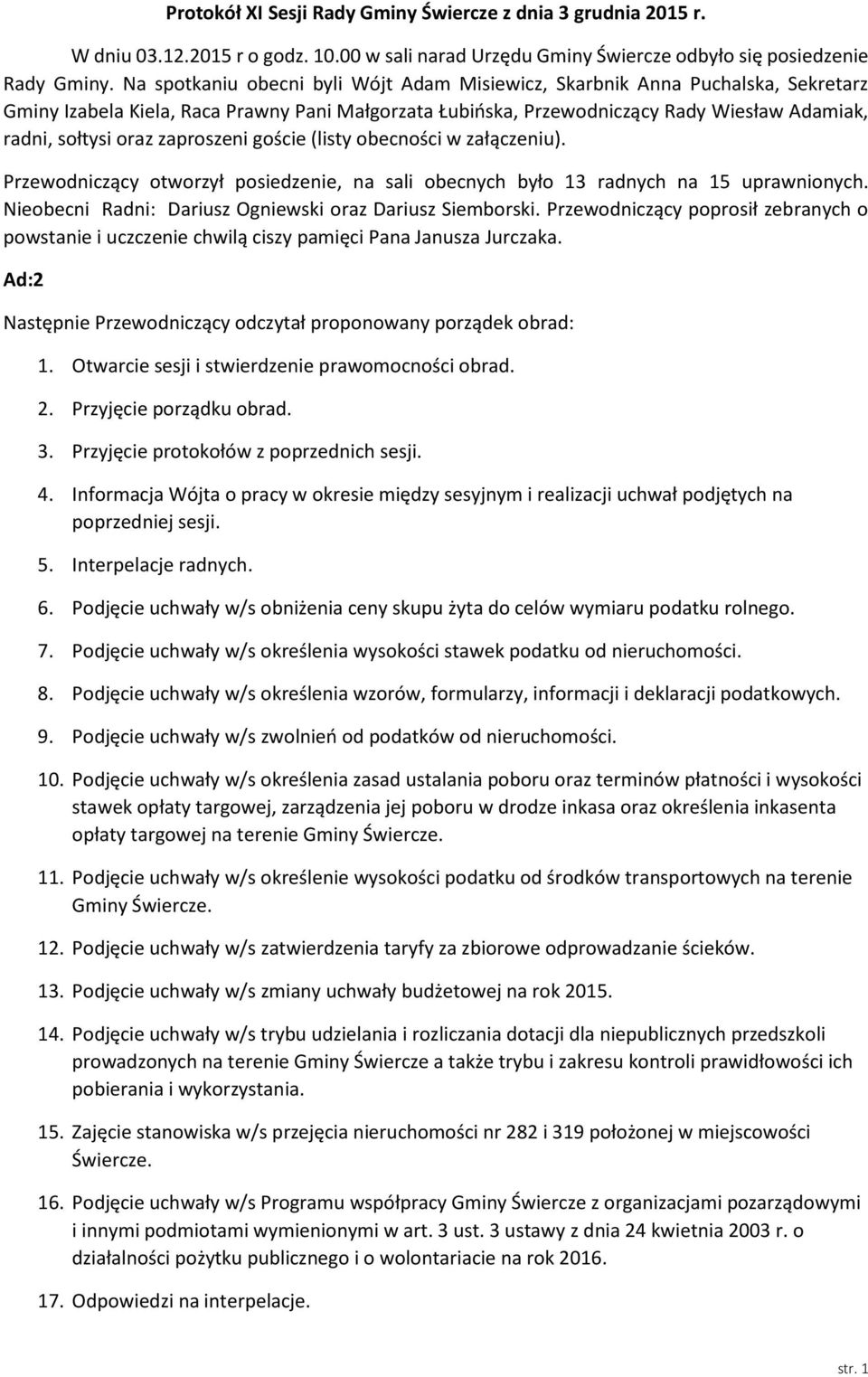 Protokół XI Sesji Rady Gminy Świercze z dnia 3 grudnia 2015 r.

W dniu 03.12.2015 r o godz. 10.00 w sali narad Urzędu Gminy Świercze odbyło się posiedzenie Rady Gminy. Na spotkaniu obecni byli Wójt Adam Misiewicz, Skarbnik Anna Puchalska, Sekretarz Gminy Izabela Kiela, Raca Prawny Pani Małgorzata Łubińska, Przewodniczący Rady Wiesław Adamiak, radni, sołtysi oraz zaproszeni goście (listy obecności w załączeniu).

Przewodniczący otworzył posiedzenie, na sali obecnych było 13 radnych na 15 uprawnionych. Nieobecni Radni: Dariusz Ogniewski oraz Dariusz Siemborski. Przewodniczący poprosił zebranych o powstanie i uczczenie chwilą ciszy pamięci Pana Janusza Jurczaka.

Ad:2

Następnie Przewodniczący odczytał proponowany porządek obrad:

1. Otwarcie sesji i stwierdzenie prawomocności obrad.
2. Przyjęcie porządku obrad.
3. Przyjęcie protokołów z poprzednich sesji.
4. Informacja Wójta o pracy w okresie między sesyjnym i realizacji uchwał podjętych na poprzedniej sesji.
5. Interpelacje radnych.
6. Podjęcie uchwały w/s obniżenia ceny skupu żyta do celów wymiaru podatku rolnego.
7. Podjęcie uchwały w/s określenia wysokości stawek podatku od nieruchomości.
8. Podjęcie uchwały w/s określenia wzorów, formularzy, informacji i deklaracji podatkowych.
9. Podjęcie uchwały w/s zwolnień od podatków od nieruchomości.
10. Podjęcie uchwały w/s określenia zasad ustalania poboru oraz terminów płatności i wysokości stawek opłaty targowej, zarządzenia jej poboru w drodze inkasa oraz określenia inkasenta opłaty targowej na terenie Gminy Świercze.
11. Podjęcie uchwały w/s określenie wysokości podatku od środków transportowych na terenie Gminy Świercze.
12. Podjęcie uchwały w/s zatwierdzenia taryfy za zbiorowe odprowadzanie ścieków.
13. Podjęcie uchwały w/s zmiany uchwały budżetowej na rok 2015.
14. Podjęcie uchwały w/s trybu udzielania i rozliczania dotacji dla niepublicznych przedszkoli prowadzonych na terenie Gminy Świercze a także trybu i zakresu kontroli prawidłowości ich pobierania i wykorzystania.
15. Zajęcie stanowiska w/s przejęcia nieruchomości nr 282 i 319 położonej w miejscowości Świercze.
16. Podjęcie uchwały w/s Programu współpracy Gminy Świercze z organizacjami pozarządowymi i innymi podmiotami wymienionymi w art. 3 ust. 3 ustawy z dnia 24 kwietnia 2003 r. o działalności pożytku publicznego i o wolontariacie na rok 2016.
17. Odpowiedzi na interpelacje.

str. 1